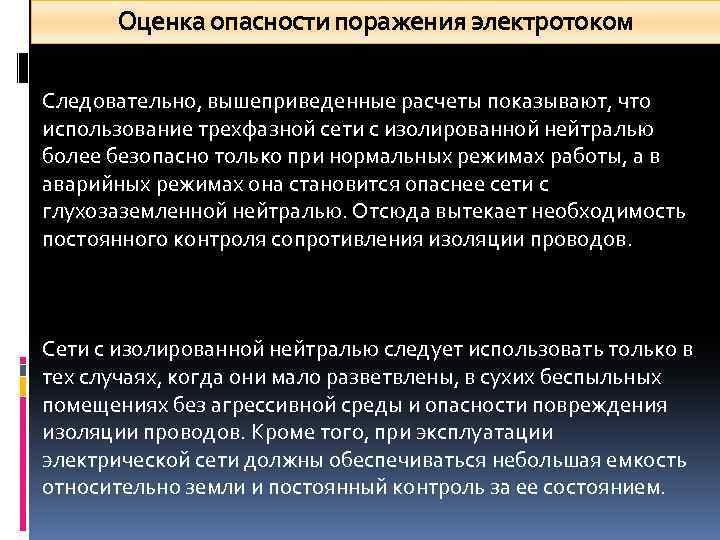 Оценка опасности поражения электротоком

Следовательно, вышеприведенные расчеты показывают, что использование трехфазной сети с изолированной нейтралью более безопасно только при нормальных режимах работы, а в аварийных режимах она становится опаснее сети с глухозаземленной нейтралью. Отсюда вытекает необходимость постоянного контроля сопротивления изоляции проводов.

Сети с изолированной нейтралью следует использовать только в тех случаях, когда они мало разветвлены, в сухих беспыльных помещениях без агрессивной среды и опасности повреждения изоляции проводов. Кроме того, при эксплуатации электрической сети должны обеспечиваться небольшая емкость относительно земли и постоянный контроль за ее состоянием.